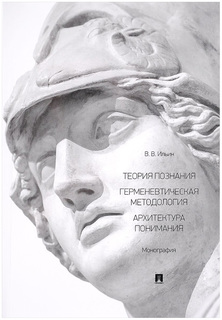 В. В. Ильин

ТЕОРИЯ ПОЗНАНИЯ

ГЕРМЕНЕВТИЧЕСКАЯ МЕТОДОЛОГИЯ

АРХИТЕКТУРА ПОНИМАНИЯ

Монография